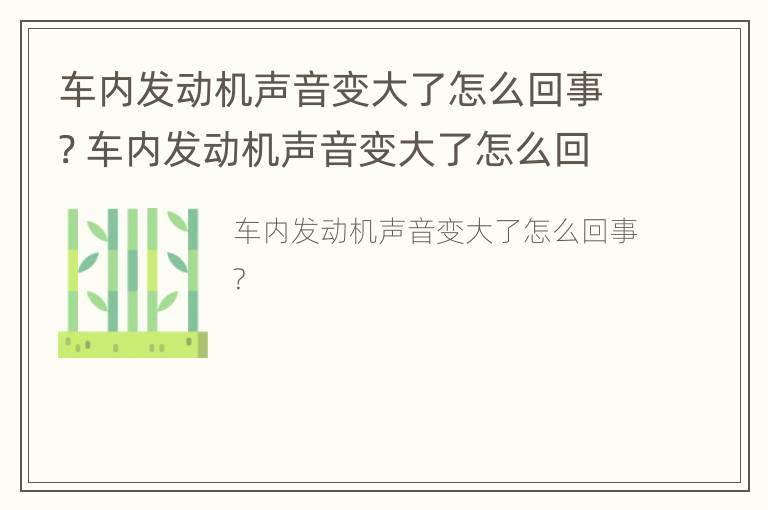 车内发动机声音变大了怎么回事? 车内发动机声音变大了怎么回

车内发动机声音变大了怎么回事?